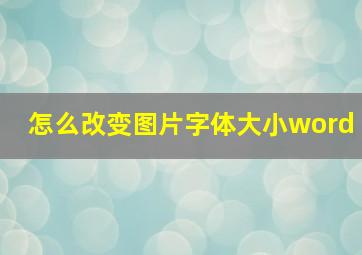 怎么改变图片字体大小word